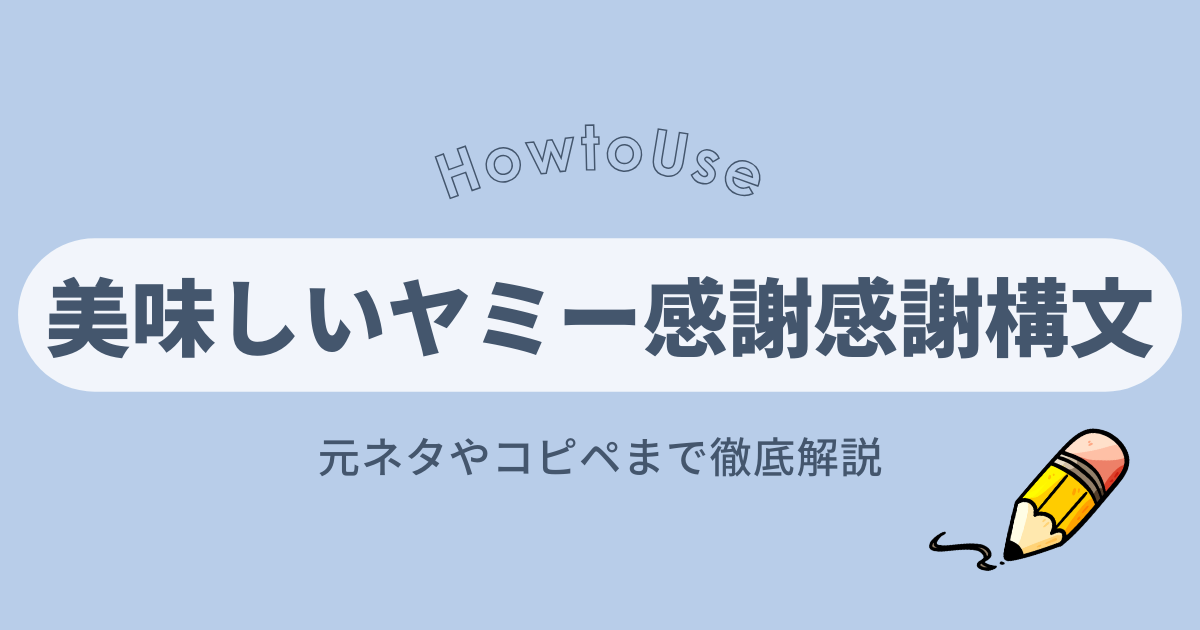 HowtoUse

美味しいヤミー感謝感謝構文

元ネタやコピペまで徹底解説